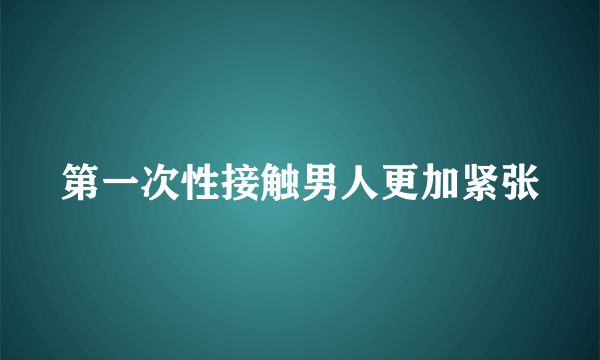 第一次性接触男人更加紧张